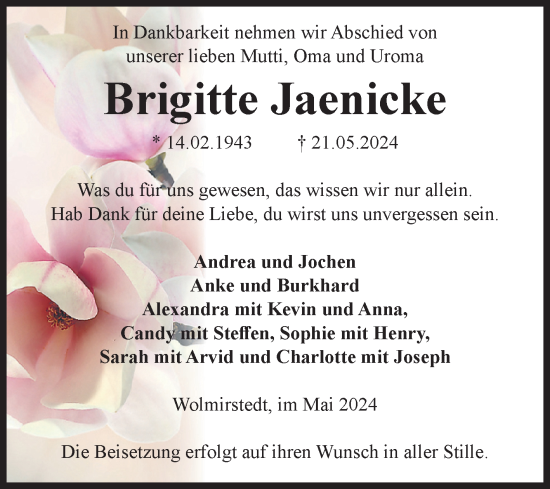 In Dankbarkeit nehmen wir Abschied von unserer lieben Mutti, Oma und Uroma

Brigitte Jaenicke

* 14.02.1943 † 21.05.2024

Was du für uns gewesen, das wissen wir nur allein.
Hab Dank für deine Liebe, du wirst uns unvergessen sein.

Andrea und Jochen
Anke und Burkhard
Alexandra mit Kevin und Anna,
Candy mit Steffen, Sophie mit Henry,
Sarah mit Arvid und Charlotte mit Joseph

Wolmirstedt, im Mai 2024

Die Beisetzung erfolgt auf ihren Wunsch in aller Stille.